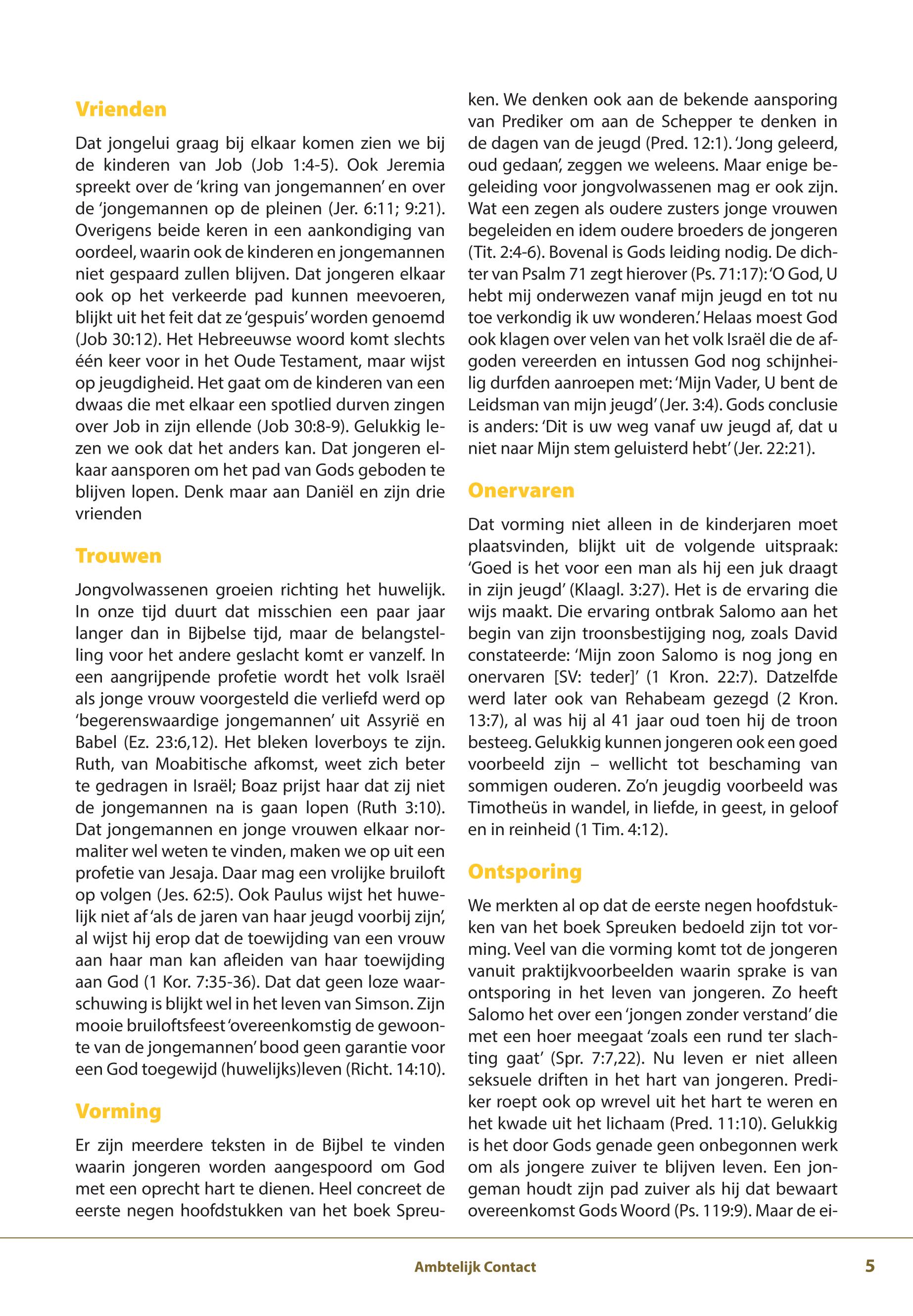 Vrienden

Dat jongelui graag bij elkaar komen zien we bij de kinderen van Job (Job 1:4-5). Ook Jeremia spreekt over de 'kring van jongemannen' en over de 'jongemannen op de pleinen (Jer. 6:11; 9:21). Overigens beide keren in een aankondiging van oordeel, waarin ook de kinderen en jongemannen niet gespaard zullen blijven. Dat jongeren elkaar ook op het verkeerde pad kunnen meevoeren, blijkt uit het feit dat ze 'gespuis' worden genoemd (Job 30:12). Het Hebreeuwse woord komt slechts één keer voor in het Oude Testament, maar wijst op jeugdigheid. Het gaat om de kinderen van een dwaas die met elkaar een spotlied durven zingen over Job in zijn ellende (Job 30:8-9). Gelukkig lezen we ook dat het anders kan. Dat jongeren elkaar aansporen om het pad van Gods geboden te blijven lopen. Denk maar aan Daniël en zijn drie vrienden

Trouwen

Jongvolwassenen groeien richting het huwelijk. In onze tijd duurt dat misschien een paar jaar langer dan in Bijbelse tijd, maar de belangstelling voor het andere geslacht komt er vanzelf. In een aangrijpende profetie wordt het volk Israël als jonge vrouw voorgesteld die verliefd werd op 'begerenswaardige jongemannen' uit Assyrië en Babel (Ez. 23:6,12). Het bleken loverboys te zijn. Ruth, van Moabitische afkomst, weet zich beter te gedragen in Israël; Boaz prijst haar dat zij niet de jongemannen na is gaan lopen (Ruth 3:10). Dat jongemannen en jonge vrouwen elkaar normaliter wel weten te vinden, maken we op uit een profetie van Jesaja. Daar mag een vrolijke bruiloft op volgen (Jes. 62:5). Ook Paulus wijst het huwelijk niet af 'als de jaren van haar jeugd voorbij zijn', al wijst hij erop dat de toewijding van een vrouw aan haar man kan afleiden van haar toewijding aan God (1 Kor. 7:35-36). Dat dat geen loze waarschuwing is blijkt wel in het leven van Simson. Zijn mooie bruiloftsfeest 'overeenkomstig de gewoonte van de jongemannen' bood geen garantie voor een God toegewijd (huwelijks)leven (Richt. 14:10).

Vorming

Er zijn meerdere teksten in de Bijbel te vinden waarin jongeren worden aangespoord om God met een oprecht hart te dienen. Heel concreet de eerste negen hoofdstukken van het boek Spreuken. We denken ook aan de bekende aansporing van Prediker om aan de Schepper te denken in de dagen van de jeugd (Pred. 12:1). 'Jong geleerd, oud gedaan', zeggen we weleens. Maar enige begeleiding voor jongvolwassenen mag er ook zijn. Wat een zegen als oudere zusters jonge vrouwen begeleiden en idem oudere broeders de jongeren (Tit. 2:4-6). Bovenal is Gods leiding nodig. De dichter van Psalm 71 zegt hierover (Ps. 71:17): 'O God, U hebt mij onderwezen vanaf mijn jeugd en tot nu toe verkondig ik uw wonderen.' Helaas moest God ook klagen over velen van het volk Israël die de afgoden vereerden en intussen God nog schijnheilig durfden aanroepen met: 'Mijn Vader, U bent de Leidsman van mijn jeugd' (Jer. 3:4). Gods conclusie is anders: 'Dit is uw weg vanaf uw jeugd af, dat u niet naar Mijn stem geluisterd hebt' (Jer. 22:21).

Onervaren

Dat vorming niet alleen in de kinderjaren moet plaatsvinden, blijkt uit de volgende uitspraak: 'Goed is het voor een man als hij een juk draagt in zijn jeugd' (Klaagl. 3:27). Het is de ervaring die wijs maakt. Die ervaring ontbrak Salomo aan het begin van zijn troonsbestijging nog, zoals David constateerde: 'Mijn zoon Salomo is nog jong en onervaren [SV: teder]' (1 Kron. 22:7). Datzelfde werd later ook van Rehabeam gezegd (2 Kron. 13:7), al was hij al 41 jaar oud toen hij de troon besteeg. Gelukkig kunnen jongeren ook een goed voorbeeld zijn – wellicht tot beschaming van sommigen ouderen. Zo'n jeugdig voorbeeld was Timotheüs in wandel, in liefde, in geest, in geloof en in reinheid (1 Tim. 4:12).

Ontsporing

We merkten al op dat de eerste negen hoofdstukken van het boek Spreuken bedoeld zijn tot vorming. Veel van die vorming komt tot de jongeren vanuit praktijkvoorbeelden waarin sprake is van ontsporing in het leven van jongeren. Zo heeft Salomo het over een 'jongen zonder verstand' die met een hoer meegaat 'zoals een rund ter slachting gaat' (Spr. 7:7,22). Nu leven er niet alleen seksuele driften in het hart van jongeren. Prediker roept ook op wrevel uit het hart te weren en het kwade uit het lichaam (Pred. 11:10). Gelukkig is het door Gods genade geen onbegonnen werk om als jongere zuiver te blijven leven. Een jongeman houdt zijn pad zuiver als hij dat bewaart overeenkomst Gods Woord (Ps. 119:9). Maar de ei-

Ambtelijk Contact

5